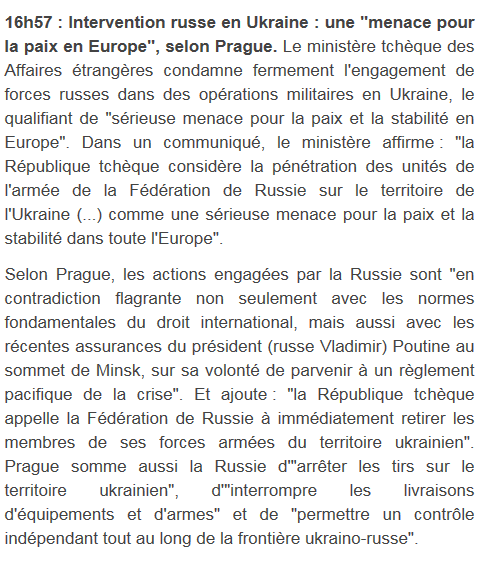 16h57 : Intervention russe en Ukraine : une "menace pour la paix en Europe", selon Prague. Le ministère tchèque des Affaires étrangères condamne fermement l'engagement de forces russes dans des opérations militaires en Ukraine, le qualifiant de "sérieuse menace pour la paix et la stabilité en Europe". Dans un communiqué, le ministère affirme : "la République tchèque considère la pénétration des unités de l'armée de la Fédération de Russie sur le territoire de l'Ukraine (...) comme une sérieuse menace pour la paix et la stabilité dans toute l'Europe".

Selon Prague, les actions engagées par la Russie sont "en contradiction flagrante non seulement avec les normes fondamentales du droit international, mais aussi avec les récentes assurances du président (russe Vladimir) Poutine au sommet de Minsk, sur sa volonté de parvenir à un règlement pacifique de la crise". Et ajoute : "la République tchèque appelle la Fédération de Russie à immédiatement retirer les membres de ses forces armées du territoire ukrainien". Prague somme aussi la Russie d'"arrêter les tirs sur le territoire ukrainien", d'"interrompre les livraisons d'équipements et d'armes" et de "permettre un contrôle indépendant tout au long de la frontière ukraino-russe".